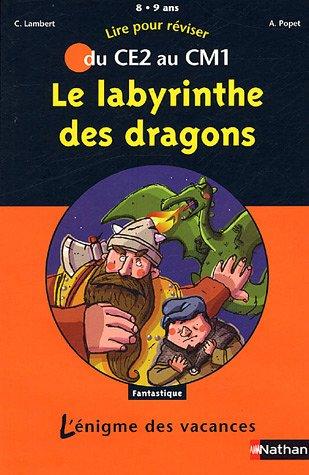 8 • 9 ans

C. Lambert

A. Popet

Lire pour réviser

du CE2 au CM1

Le labyrinthe des dragons

Fantastique

L'énigme des vacances

Nathan